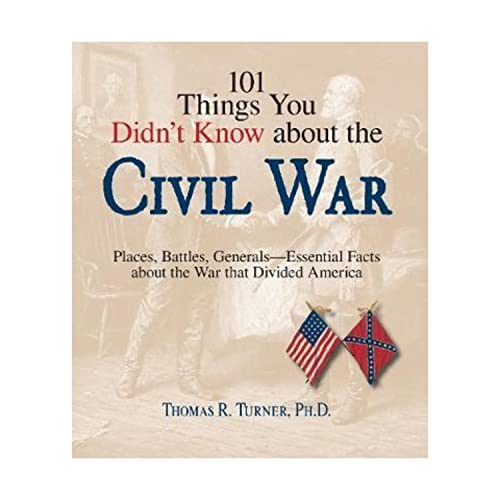 101
Things You
Didn't Know about the
CIVIL WAR

Places, Battles, Generals—Essential Facts about the War that Divided America

THOMAS R. TURNER, PH.D.